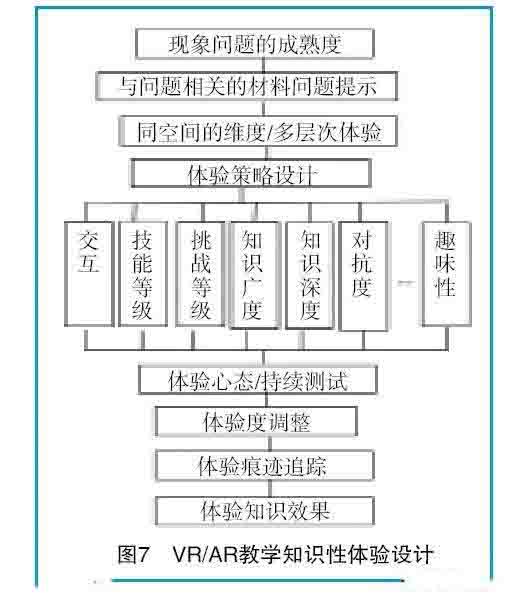 现象问题的成熟度

与问题相关的材料问题提示

同空间的维度/多层次体验

体验策略设计

交互

技能等级

挑战等级

知识广度

知识深度

对抗度

趣味性

体验心态/持续测试

体验度调整

体验痕迹追踪

体验知识效果

图7 VR/AR教学知识性体验设计